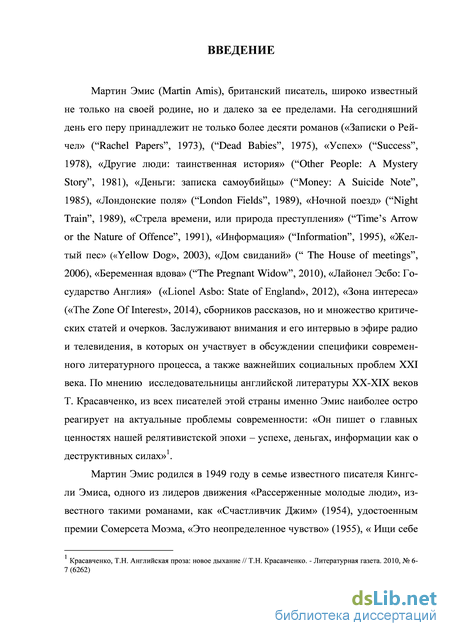 ВВЕДЕНИЕ

Мартин Эмис (Martin Amis), британский писатель, широко известный не только на своей родине, но и далеко за ее пределами. На сегодняшний день его перу принадлежит не только более десяти романов («Записки о Рейчел» (“Rachel Papers”, 1973), (“Dead Babies”, 1975), «Успех» (“Success”, 1978), «Другие люди: таинственная история» (“Other People: A Mystery Story”, 1981), «Деньги: записка самоубийцы» (“Money: A Suicide Note”, 1985), «Лондонские поля» (“London Fields”, 1989), «Ночной поезд» (“Night Train”, 1989), «Стрела времени, или природа преступления» (“Time’s Arrow or the Nature of Offence”, 1991), «Информация» (“Information”, 1995), «Желтый пес» («Yellow Dog», 2003), «Дом свиданий» (“ The House of meetings”, 2006), «Беременная вдова» (“The Pregnant Widow”, 2010), «Лайонел Эсбо: Государство Англия» («Lionel Asbo: State of England», 2012), «Зона интереса» («The Zone Of Interest», 2014), сборников рассказов, но и множество критических статей и очерков. Заслуживают внимания и его интервью в эфире радио и телевидения, в которых он участвует в обсуждении специфики современного литературного процесса, а также важнейших социальных проблем XXI века. По мнению исследовательницы английской литературы XX-XIX веков Т. Красавченко, из всех писателей этой страны именно Эмис наиболее остро реагирует на актуальные проблемы современности: «Он пишет о главных ценностях нашей релятивистской эпохи – успехе, деньгах, информации как о деструктивных силах»$^1$.

Мартин Эмис родился в 1949 году в семье известного писателя Кингсли Эмиса, одного из лидеров движения «Рассерженные молодые люди», известного такими романами, как «Счастливчик Джим» (1954), удостоенным премии Сомерсета Моэма, «Это неопределенное чувство» (1955), « Ищи себе

$^1$ Красавченко, Т.Н. Английская проза: новое дыхание // Т.Н. Красавченко. - Литературная газета. 2010, № 6-7 (6262)

dsLib.net
библиотека диссертаций